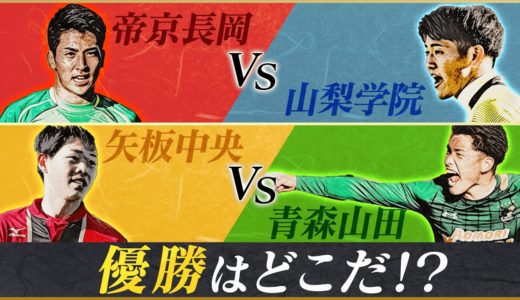 帝京長岡

VS

山梨学院

矢板中央

VS

青森山田

AOMORI

優勝はどこだ!?